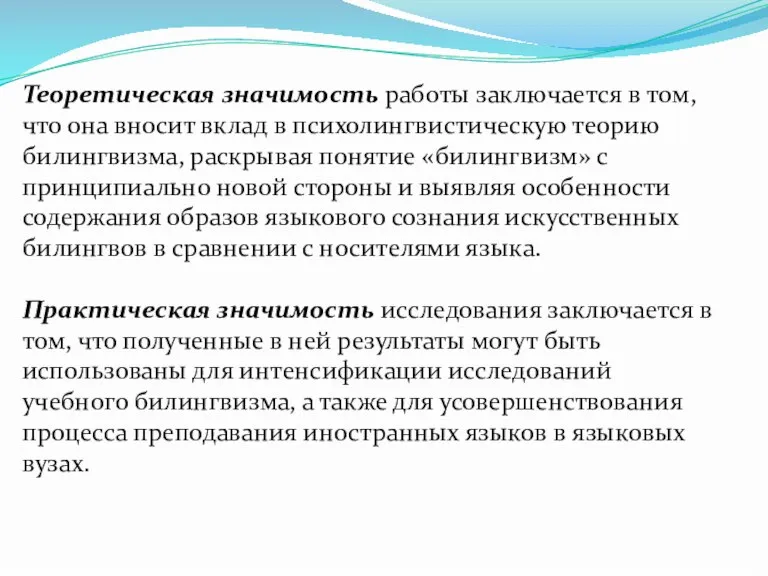 Теоретическая значимость работы заключается в том, что она вносит вклад в психолингвистическую теорию билингвизма, раскрывая понятие «билингвизм» с принципиально новой стороны и выявляя особенности содержания образов языкового сознания искусственных билингвов в сравнении с носителями языка.

Практическая значимость исследования заключается в том, что полученные в ней результаты могут быть использованы для интенсификации исследований учебного билингвизма, а также для усовершенствования процесса преподавания иностранных языков в языковых вузах.